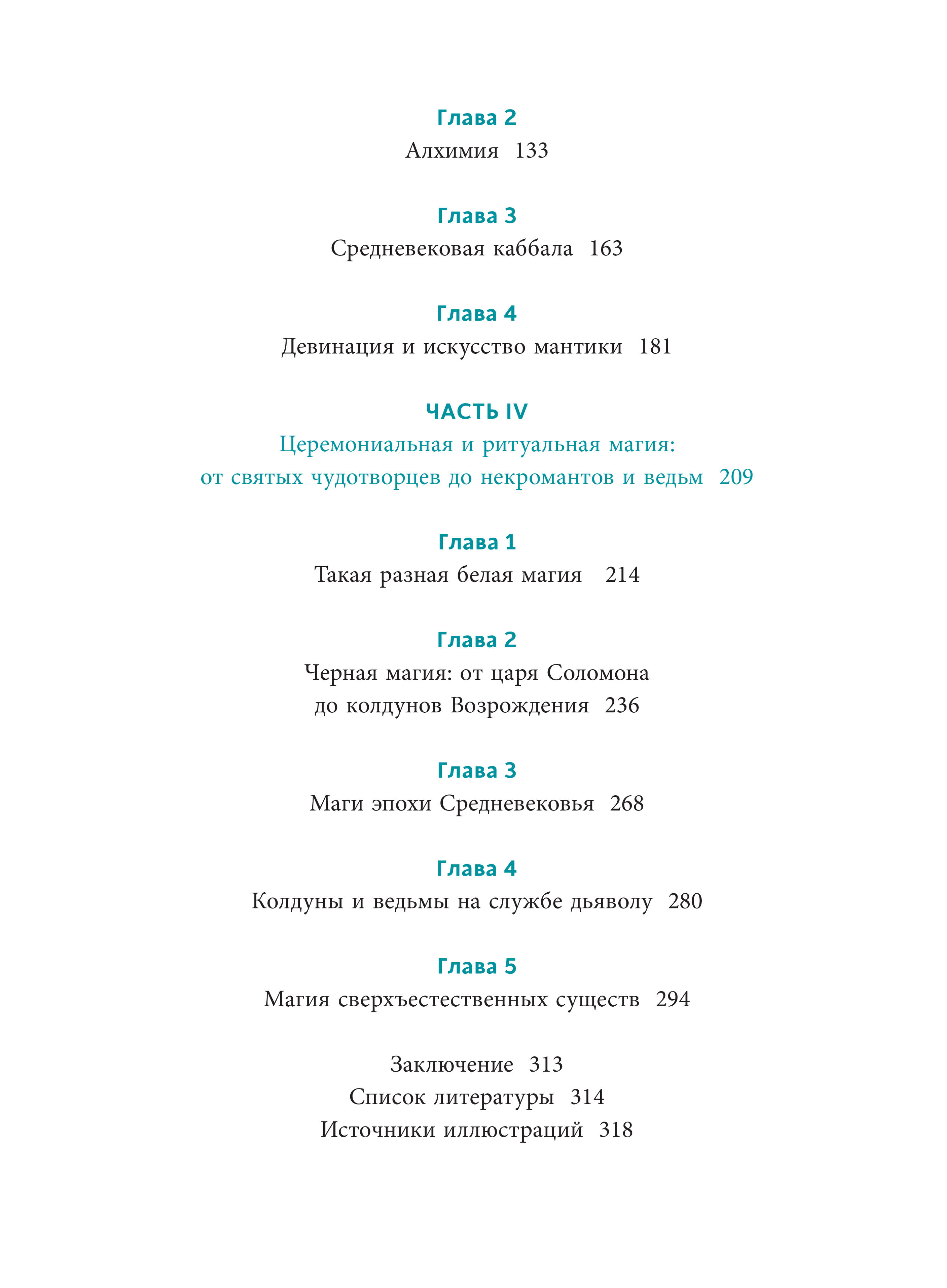 Глава 2
Алхимия 133

Глава 3
Средневековая каббала 163

Глава 4
Девинация и искусство мантики 181

ЧАСТЬ IV
Церемониальная и ритуальная магия: от святых чудотворцев до некромантов и ведьм 209

Глава 1
Такая разная белая магия 214

Глава 2
Черная магия: от царя Соломона до колдунов Возрождения 236

Глава 3
Маги эпохи Средневековья 268

Глава 4
Колдуны и ведьмы на службе дьяволу 280

Глава 5
Магия сверхъестественных существ 294

Заключение 313
Список литературы 314
Источники иллюстраций 318